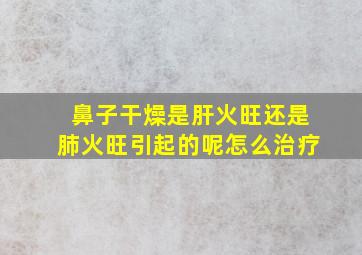 鼻子干燥是肝火旺还是肺火旺引起的呢怎么治疗